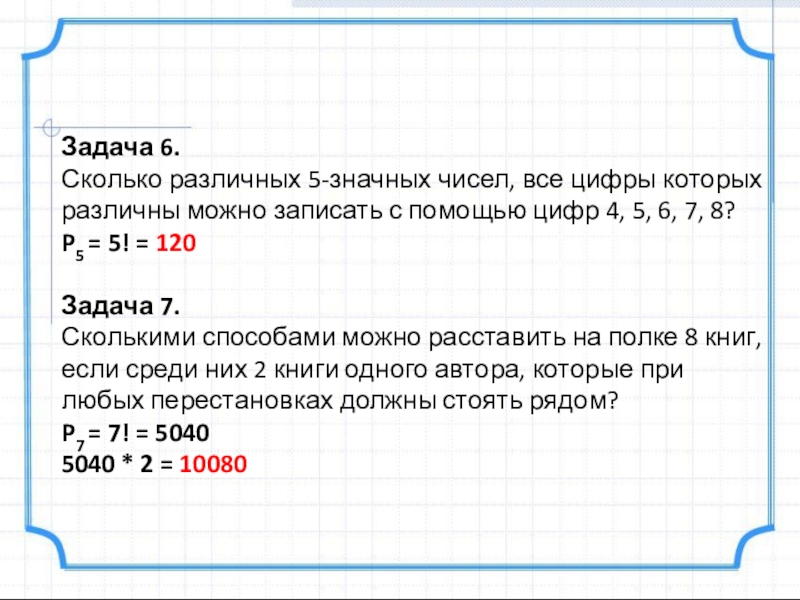 Задача 6.
Сколько различных 5-значных чисел, все цифры которых различны можно записать с помощью цифр 4, 5, 6, 7, 8?
$P_5 = 5! = 120$

Задача 7.
Сколькими способами можно расставить на полке 8 книг, если среди них 2 книги одного автора, которые при любых перестановках должны стоять рядом?
$P_7 = 7! = 5040$
$5040 * 2 = 10080$